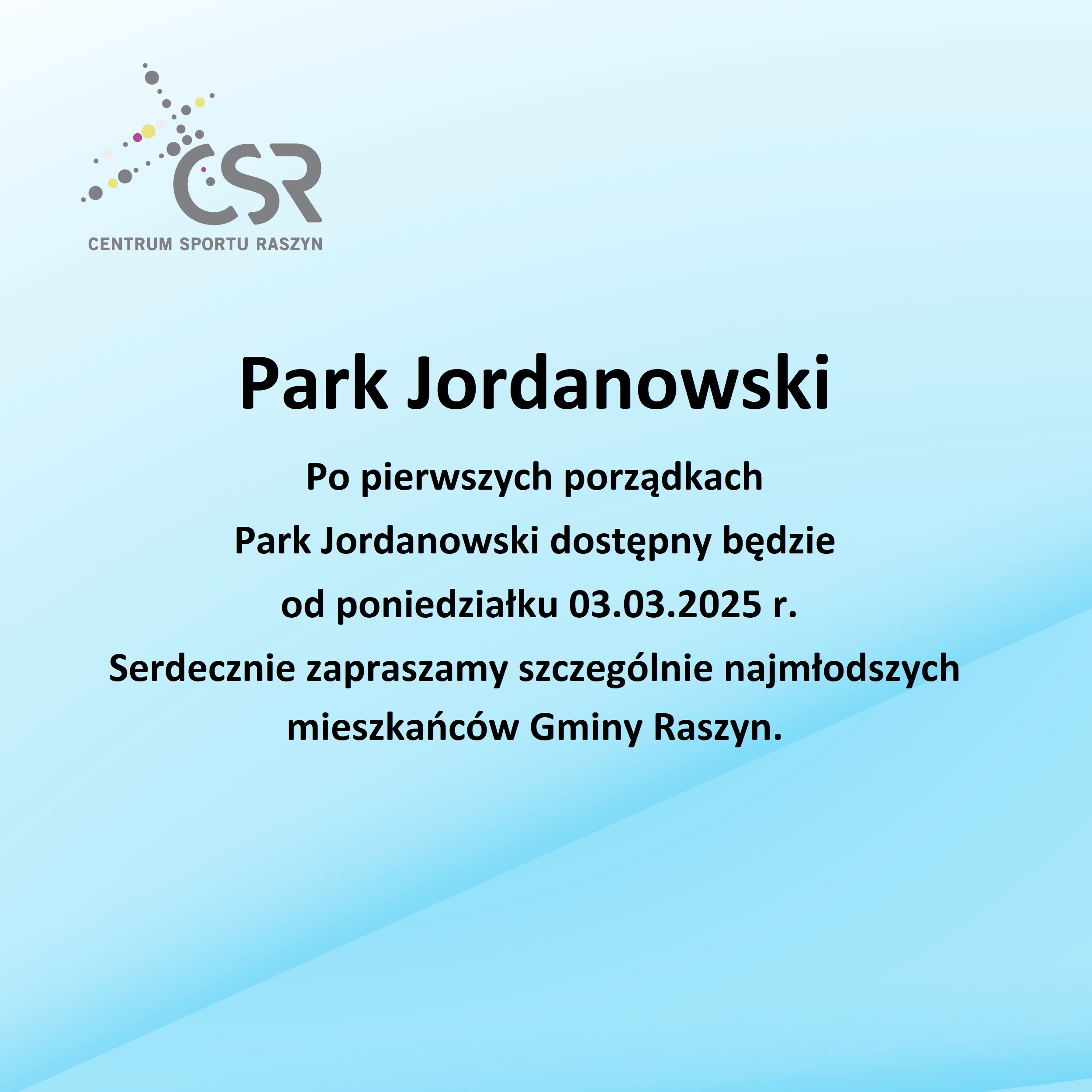 CSR
CENTRUM SPORTU RASZYN

Park Jordanowski

Po pierwszych porządkach
Park Jordanowski dostępny będzie
od poniedziałku 03.03.2025 r.
Serdecznie zapraszamy szczególnie najmłodszych mieszkańców Gminy Raszyn.